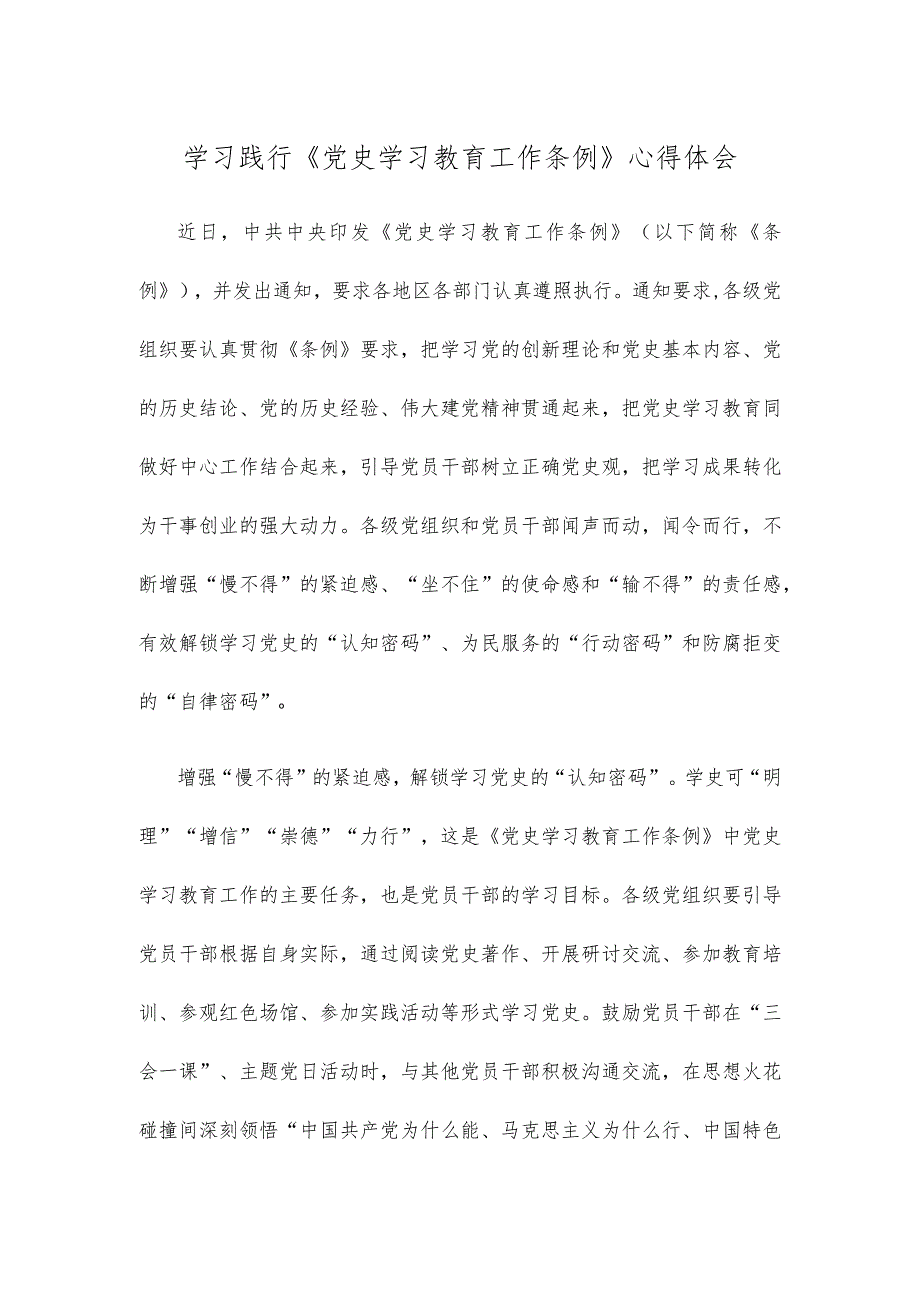 学习践行《党史学习教育工作条例》心得体会

近日，中共中央印发《党史学习教育工作条例》（以下简称《条例》），并发出通知，要求各地区各部门认真遵照执行。通知要求,各级党组织要认真贯彻《条例》要求，把学习党的创新理论和党史基本内容、党的历史结论、党的历史经验、伟大建党精神贯通起来，把党史学习教育同做好中心工作结合起来，引导党员干部树立正确党史观，把学习成果转化为干事创业的强大动力。各级党组织和党员干部闻声而动，闻令而行，不断增强“慢不得”的紧迫感、“坐不住”的使命感和“输不得”的责任感，有效解锁学习党史的“认知密码”、为民服务的“行动密码”和防腐拒变的“自律密码”。

增强“慢不得”的紧迫感，解锁学习党史的“认知密码”。学史可“明理”“增信”“崇德”“力行”，这是《党史学习教育工作条例》中党史学习教育工作的主要任务，也是党员干部的学习目标。各级党组织要引导党员干部根据自身实际，通过阅读党史著作、开展研讨交流、参加教育培训、参观红色场馆、参加实践活动等形式学习党史。鼓励党员干部在“三会一课”、主题党日活动时，与其他党员干部积极沟通交流，在思想火花碰撞间深刻领悟“中国共产党为什么能、马克思主义为什么行、中国特色